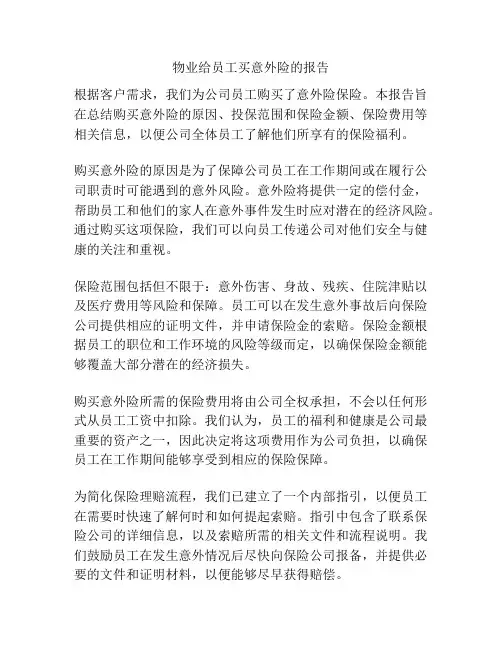 物业给员工买意外险的报告

根据客户需求，我们为公司员工购买了意外险保险。本报告旨在总结购买意外险的原因、投保范围和保险金额、保险费用等相关信息，以便公司全体员工了解他们所享有的保险福利。

购买意外险的原因是为了保障公司员工在工作期间或在履行公司职责时可能遇到的意外风险。意外险将提供一定的偿付金，帮助员工和他们的家人在意外事件发生时应对潜在的经济风险。通过购买这项保险，我们可以向员工传递公司对他们安全与健康的关注和重视。

保险范围包括但不限于：意外伤害、身故、残疾、住院津贴以及医疗费用等风险和保障。员工可以在发生意外事故后向保险公司提供相应的证明文件，并申请保险金的索赔。保险金额根据员工的职位和工作环境的风险等级而定，以确保保险金额能够覆盖大部分潜在的经济损失。

购买意外险所需的保险费用将由公司全权承担，不会以任何形式从员工工资中扣除。我们认为，员工的福利和健康是公司最重要的资产之一，因此决定将这项费用作为公司负担，以确保员工在工作期间能够享受到相应的保险保障。

为简化保险理赔流程，我们已建立了一个内部指引，以便员工在需要时快速了解何时和如何提起索赔。指引中包含了联系保险公司的详细信息，以及索赔所需的相关文件和流程说明。我们鼓励员工在发生意外情况后尽快向保险公司报备，并提供必要的文件和证明材料，以便能够尽早获得赔偿。